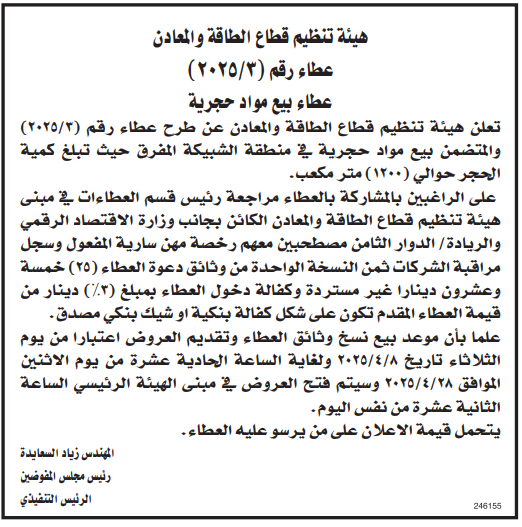 هيئة تنظيم قطاع الطاقة والمعادن
عطاء رقم (٢٠٢٥/٣)
عطاء بيع مواد حجرية

تعلن هيئة تنظيم قطاع الطاقة والمعادن عن طرح عطاء رقم (٢٠٢٥/٣) والمتضمن بيع مواد حجرية في منطقة الشبيكة المفرق حيث تبلغ كمية الحجر حوالي (١٢٠٠) متر مكعب.

على الراغبين بالمشاركة بالعطاء مراجعة رئيس قسم العطاءات في مبنى هيئة تنظيم قطاع الطاقة والمعادن الكائن بجانب وزارة الاقتصاد الرقمي والريادة/ الدوار الثامن مصطحبين معهم رخصة مهن سارية المفعول وسجل مراقبة الشركات ثمن النسخة الواحدة من وثائق دعوة العطاء (٢٥) خمسة وعشرون دينارا غير مستردة وكفالة دخول العطاء بمبلغ (٣٪) دينار من قيمة العطاء المقدم تكون على شكل كفالة بنكية او شيك بنكي مصدق.

علما بأن موعد بيع نسخ وثائق العطاء وتقديم العروض اعتبارا من يوم الثلاثاء تاريخ ٢٠٢٥/٤/٨ ولغاية الساعة الحادية عشرة من يوم الاثنين الموافق ٢٠٢٥/٤/٢٨ وسيتم فتح العروض في مبنى الهيئة الرئيسي الساعة الثانية عشرة من نفس اليوم.

يتحمل قيمة الاعلان على من يرسو عليه العطاء.

المهندس زياد السعايدة
رئيس مجلس المفوضين
الرئيس التنفيذي

246155